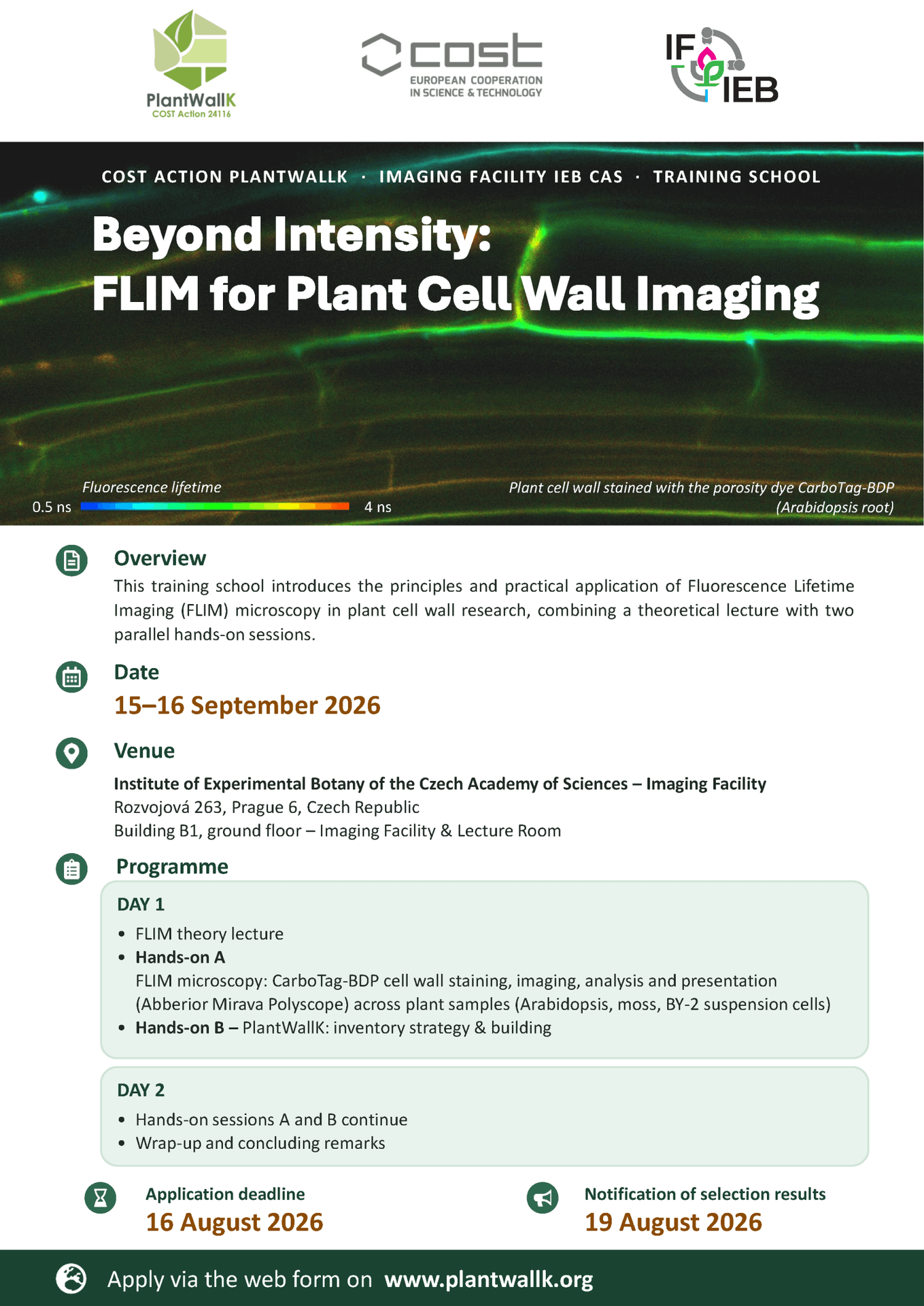 PlantWallK
COST Action 24116

cost
EUROPEAN COOPERATION IN SCIENCE & TECHNOLOGY

IF IEB

COST ACTION PLANTWALLK · IMAGING FACILITY IEB CAS · TRAINING SCHOOL

Beyond Intensity:
FLIM for Plant Cell Wall Imaging

Fluorescence lifetime
0.5 ns 4 ns

Plant cell wall stained with the porosity dye CarboTag-BDP (Arabidopsis root)

Overview
This training school introduces the principles and practical application of Fluorescence Lifetime Imaging (FLIM) microscopy in plant cell wall research, combining a theoretical lecture with two parallel hands-on sessions.

Date
15–16 September 2026

Venue
Institute of Experimental Botany of the Czech Academy of Sciences – Imaging Facility
Rozvojová 263, Prague 6, Czech Republic
Building B1, ground floor – Imaging Facility & Lecture Room

Programme

DAY 1
• FLIM theory lecture
• Hands-on A
FLIM microscopy: CarboTag-BDP cell wall staining, imaging, analysis and presentation (Abberior Mirava Polyscope) across plant samples (Arabidopsis, moss, BY-2 suspension cells)
• Hands-on B – PlantWallK: inventory strategy & building

DAY 2
• Hands-on sessions A and B continue
• Wrap-up and concluding remarks

Application deadline
16 August 2026

Notification of selection results
19 August 2026

Apply via the web form on www.plantwallk.org